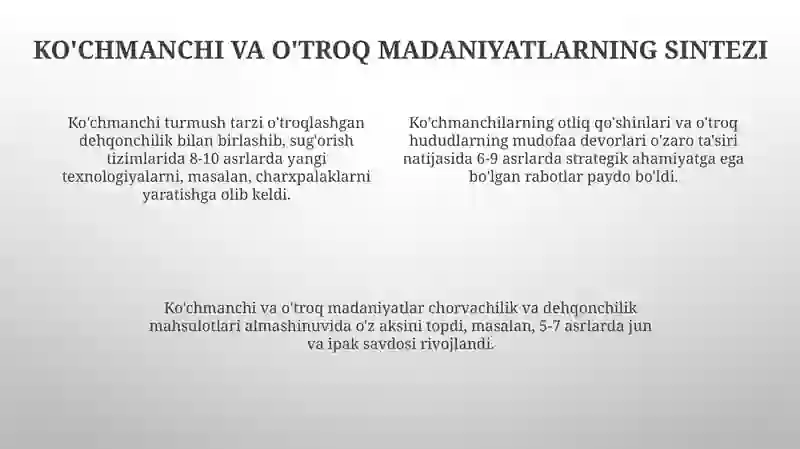 KO'CHMANCHI VA O'TROQ MADANIYATLARNING SINTEZI

Ko'chmanchi turmush tarzi o'troqlashgan dehqonchilik bilan birlashib, sug'orish tizimlarida 8-10 asrlarda yangi texnologiyalarni, masalan, charxpalaklarni yaratishga olib keldi.

Ko'chmanchilarning otliq qo'shinlari va o'troq hududlarning mudofaa devorlari o'zaro ta'siri natijasida 6-9 asrlarda strategik ahamiyatga ega bo'lgan rabotlar paydo bo'ldi.

Ko'chmanchi va o'troq madaniyatlar chorvachilik va dehqonchilik mahsulotlari almashinuvida o'z aksini topdi, masalan, 5-7 asrlarda jun va ipak savdosi rivojlandi.